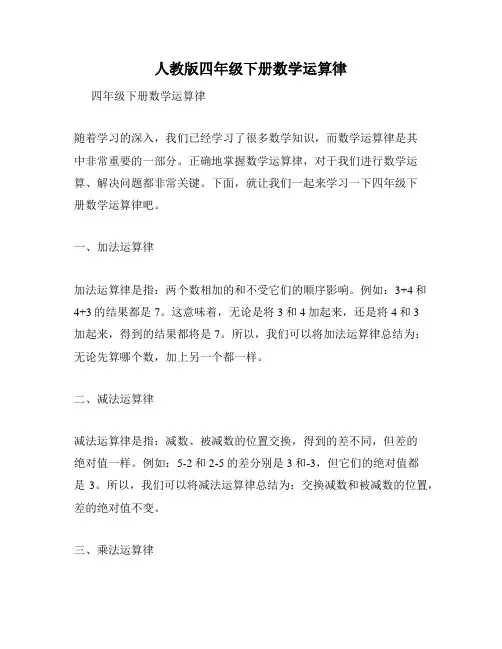 人教版四年级下册数学运算律

四年级下册数学运算律

随着学习的深入，我们已经学习了很多数学知识，而数学运算律是其中非常重要的一部分。正确地掌握数学运算律，对于我们进行数学运算、解决问题都非常关键。下面，就让我们一起来学习一下四年级下册数学运算律吧。

一、加法运算律

加法运算律是指：两个数相加的和不受它们的顺序影响。例如：3+4 和 4+3 的结果都是 7。这意味着，无论是将 3 和 4 加起来，还是将 4 和 3 加起来，得到的结果都将是 7。所以，我们可以将加法运算律总结为：无论先算哪个数，加上另一个都一样。

二、减法运算律

减法运算律是指：减数、被减数的位置交换，得到的差不同，但差的绝对值一样。例如：5-2 和 2-5 的差分别是 3 和-3，但它们的绝对值都是 3。所以，我们可以将减法运算律总结为：交换减数和被减数的位置，差的绝对值不变。

三、乘法运算律